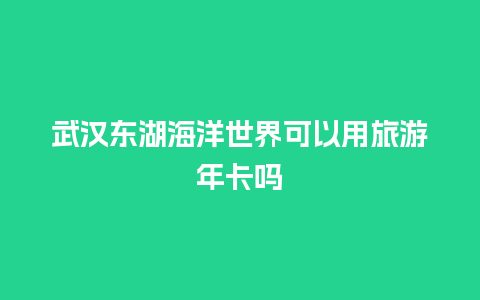 武汉东湖海洋世界可以用旅游年卡吗